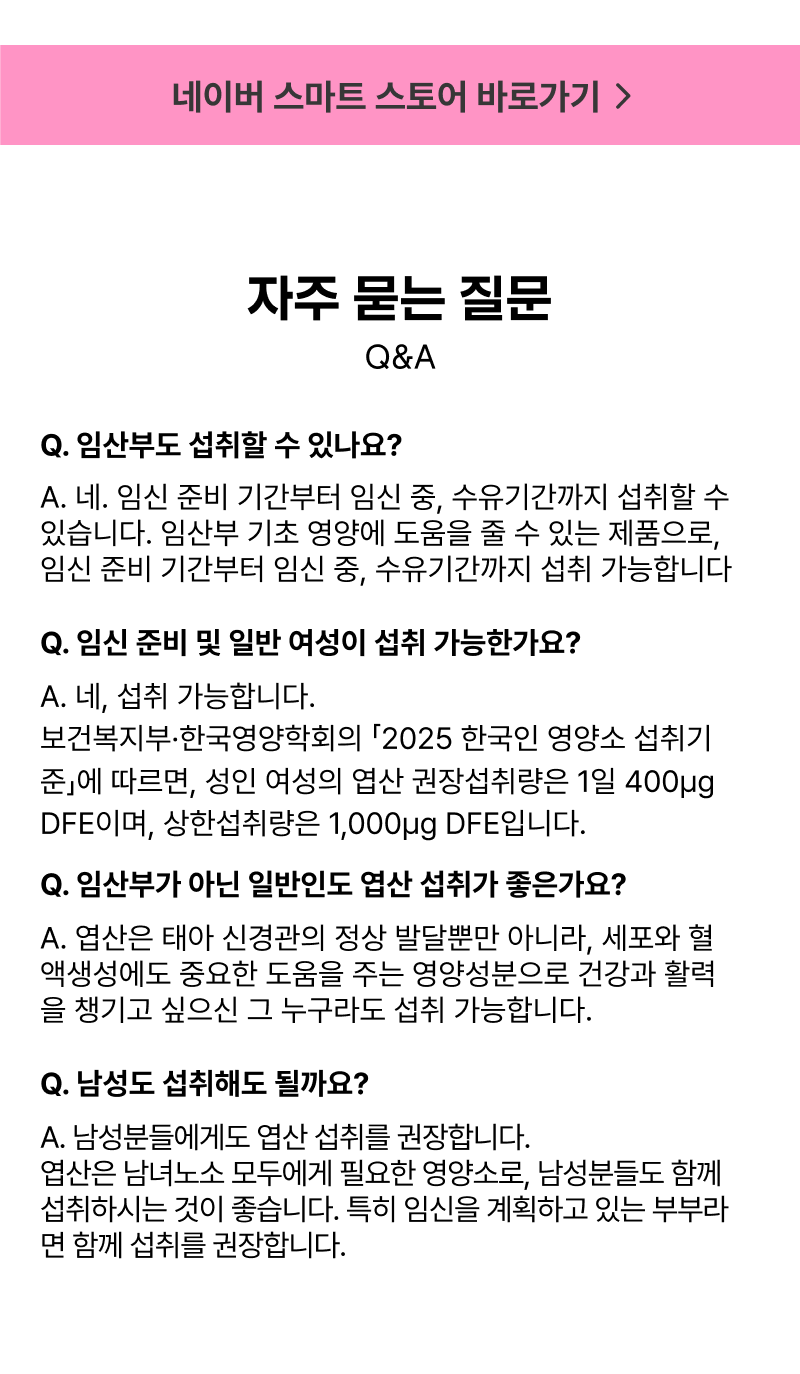 네이버 스마트 스토어 바로가기 >

자주 묻는 질문
Q&A

Q. 임산부도 섭취할 수 있나요?

A. 네. 임신 준비 기간부터 임신 중, 수유기간까지 섭취할 수 있습니다. 임산부 기초 영양에 도움을 줄 수 있는 제품으로, 임신 준비 기간부터 임신 중, 수유기간까지 섭취 가능합니다

Q. 임신 준비 및 일반 여성이 섭취 가능한가요?

A. 네, 섭취 가능합니다.
보건복지부·한국영양학회의 「2025 한국인 영양소 섭취기준」에 따르면, 성인 여성의 엽산 권장섭취량은 1일 400μg DFE이며, 상한섭취량은 1,000μg DFE입니다.

Q. 임산부가 아닌 일반인도 엽산 섭취가 좋은가요?

A. 엽산은 태아 신경관의 정상 발달뿐만 아니라, 세포와 혈액생성에도 중요한 도움을 주는 영양성분으로 건강과 활력을 챙기고 싶으신 그 누구라도 섭취 가능합니다.

Q. 남성도 섭취해도 될까요?

A. 남성분들에게도 엽산 섭취를 권장합니다.
엽산은 남녀노소 모두에게 필요한 영양소로, 남성분들도 함께 섭취하시는 것이 좋습니다. 특히 임신을 계획하고 있는 부부라면 함께 섭취를 권장합니다.